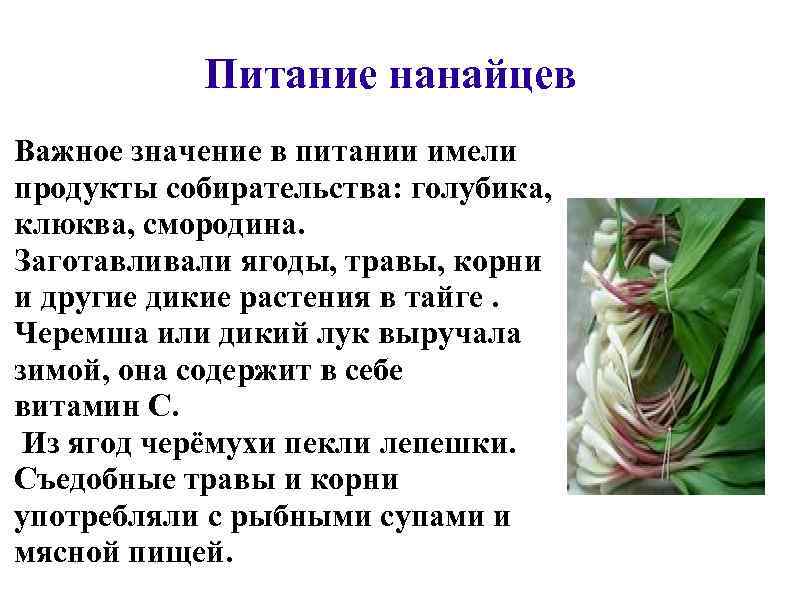 Питание нанайцев

Важное значение в питании имели продукты собирательства: голубика, клюква, смородина.
Заготавливали ягоды, травы, корни и другие дикие растения в тайге .
Черемша или дикий лук выручала зимой, она содержит в себе витамин С.
 Из ягод черёмухи пекли лепешки.
Съедобные травы и корни употребляли с рыбными супами и мясной пищей.